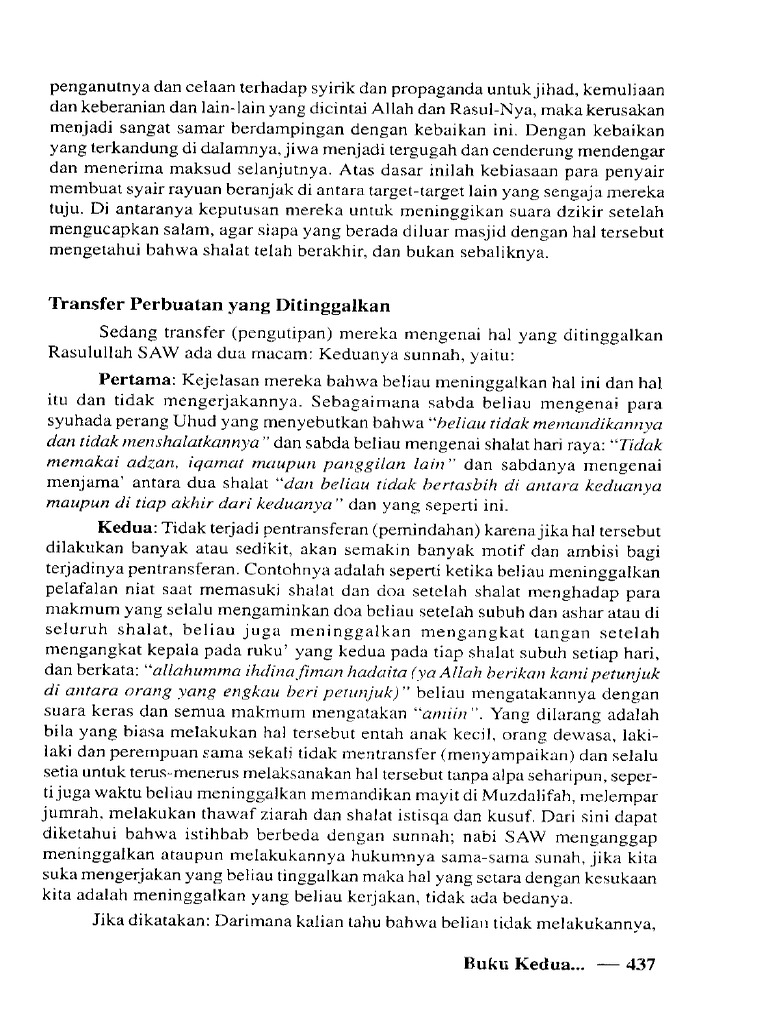 penganutnya dan celaan terhadap syirik dan propaganda untuk jihad, kemuliaan dan keberanian dan lain-lain yang dicintai Allah dan Rasul-Nya, maka kerusakan menjadi sangat samar berdampingan dengan kebaikan ini. Dengan kebaikan yang terkandung di dalamnya, jiwa menjadi tergugah dan cenderung mendengar dan menerima maksud selanjutnya. Atas dasar inilah kebiasaan para penyair membuat syair rayuan beranjak di antara target-target lain yang sengaja mereka tuju. Di antaranya keputusan mereka untuk meninggikan suara dzikir setelah mengucapkan salam, agar siapa yang berada diluar masjid dengan hal tersebut mengetahui bahwa shalat telah berakhir, dan bukan sebaliknya.

Transfer Perbuatan yang Ditinggalkan

Sedang transfer (pengutipan) mereka mengenai hal yang ditinggalkan Rasulullah SAW ada dua macam: Keduanya sunnah, yaitu:

Pertama: Kejelasan mereka bahwa beliau meninggalkan hal ini dan hal itu dan tidak mengerjakannya. Sebagaimana sabda beliau mengenai para syuhada perang Uhud yang menyebutkan bahwa "beliau tidak memandikannya dan tidak menshalatkannya" dan sabda beliau mengenai shalat hari raya: "Tidak memakai adzan, iqamat maupun panggilan lain" dan sabdanya mengenai menjama' antara dua shalat "dan beliau tidak bertasbih di antara keduanya maupun di tiap akhir dari keduanya" dan yang seperti ini.

Kedua: Tidak terjadi pentransferan (pemindahan) karena jika hal tersebut dilakukan banyak atau sedikit, akan semakin banyak motif dan ambisi bagi terjadinya pentransferan. Contohnya adalah seperti ketika beliau meninggalkan pelafalan niat saat memasuki shalat dan doa setelah shalat menghadap para makmum yang selalu mengaminkan doa beliau setelah subuh dan ashar atau di seluruh shalat, beliau juga meninggalkan mengangkat tangan setelah mengangkat kepala pada ruku' yang kedua pada tiap shalat subuh setiap hari, dan berkata: "allahumma ihdina fiman hadaita (ya Allah berikan kami petunjuk di antara orang yang engkau beri petunjuk)" beliau mengatakannya dengan suara keras dan semua makmum mengatakan "amiin". Yang dilarang adalah bila yang biasa melakukan hal tersebut entah anak kecil, orang dewasa, laki-laki dan perempuan sama sekali tidak mentransfer (menyampaikan) dan selalu setia untuk terus-menerus melaksanakan hal tersebut tanpa alpa seharipun, seperti juga waktu beliau meninggalkan memandikan mayit di Muzdalifah, melempar jumrah, melakukan thawaf ziarah dan shalat istisqa dan kusuf. Dari sini dapat diketahui bahwa istihbab berbeda dengan sunnah; nabi SAW menganggap meninggalkan ataupun melakukannya hukumnya sama-sama sunah, jika kita suka mengerjakan yang beliau tinggalkan maka hal yang setara dengan kesukaan kita adalah meninggalkan yang beliau kerjakan, tidak ada bedanya.

Jika dikatakan: Darimana kalian tahu bahwa beliau tidak melakukannya,

Buku Kedua... — 437